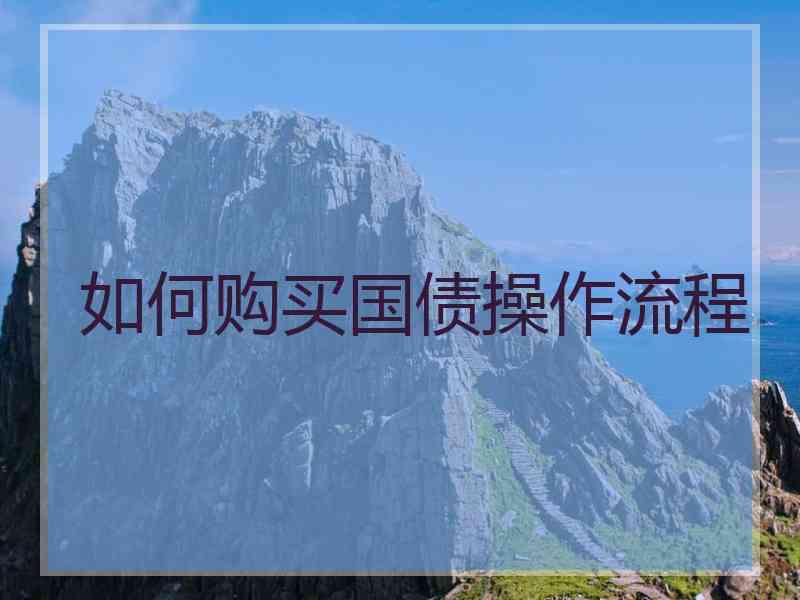 如何购买国债操作流程